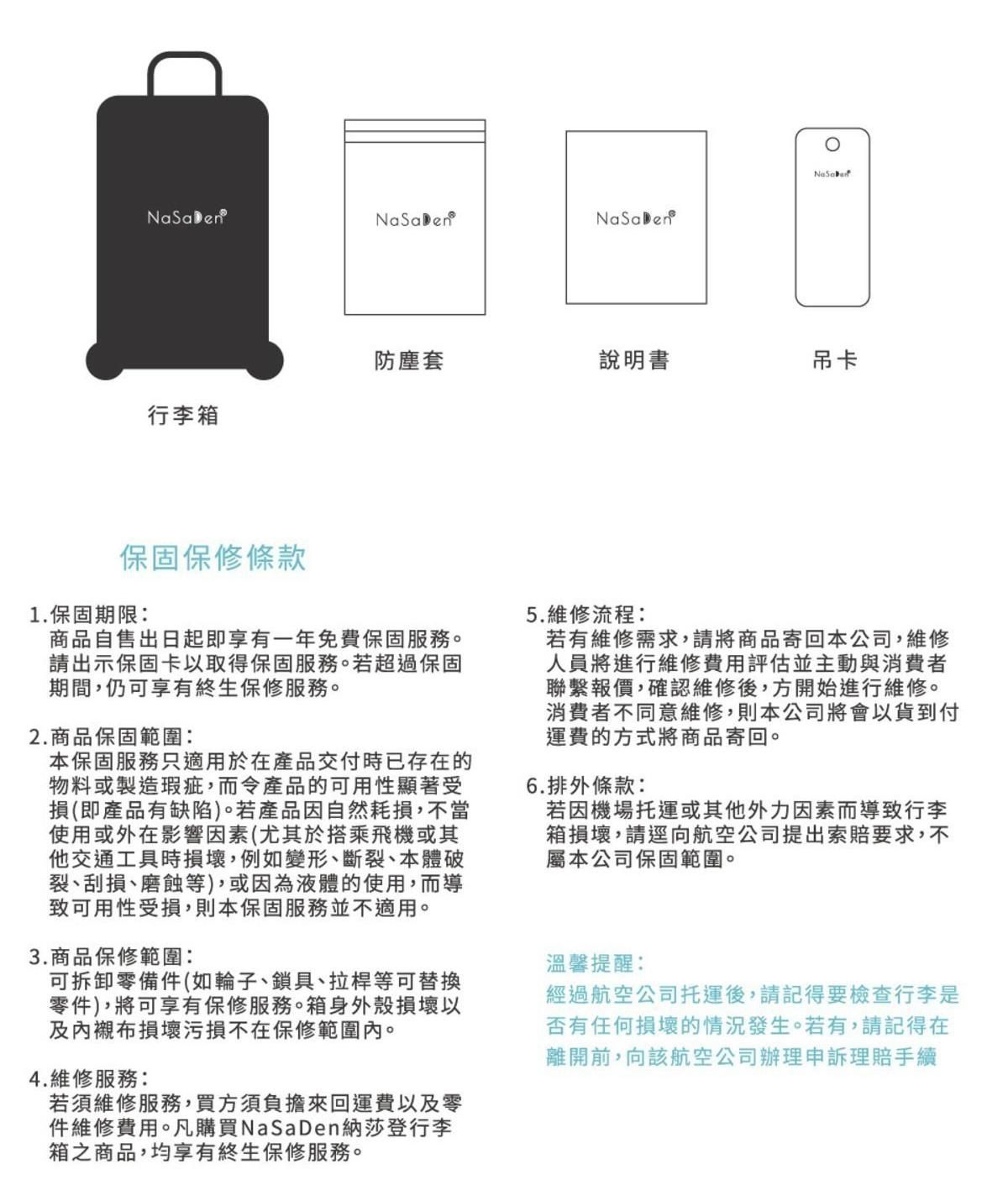 NaSaDen®

行李箱

NaSaDen®

防塵套

NaSaDen®

說明書

NaSaDen®

吊卡

保固保修條款

1.保固期限:
商品自售出日起即享有一年免費保固服務。請出示保固卡以取得保固服務。若超過保固期間,仍可享有終生保修服務。

2.商品保固範圍:
本保固服務只適用於在產品交付時已存在的物料或製造瑕疵,而令產品的可用性顯著受損(即產品有缺陷)。若產品因自然耗損,不當使用或外在影響因素(尤其於搭乘飛機或其他交通工具時損壞,例如變形、斷裂、本體破裂、刮損、磨蝕等),或因為液體的使用,而導致可用性受損,則本保固服務並不適用。

3.商品保修範圍:
可拆卸零備件(如輪子、鎖具、拉桿等可替換零件),將可享有保修服務。箱身外殼損壞以及內襯布損壞污損不在保修範圍內。

4.維修服務:
若須維修服務,買方須負擔來回運費以及零件維修費用。凡購買NaSaDen納莎登行李箱之商品,均享有終生保修服務。

5.維修流程:
若有維修需求,請將商品寄回本公司,維修人員將進行維修費用評估並主動與消費者聯繫報價,確認維修後,方開始進行維修。消費者不同意維修,則本公司將會以貨到付運費的方式將商品寄回。

6.排外條款:
若因機場托運或其他外力因素而導致行李箱損壞,請逕向航空公司提出索賠要求,不屬本公司保固範圍。

溫馨提醒:
經過航空公司托運後,請記得要檢查行李是否有任何損壞的情況發生。若有,請記得在離開前,向該航空公司辦理申訴理賠手續